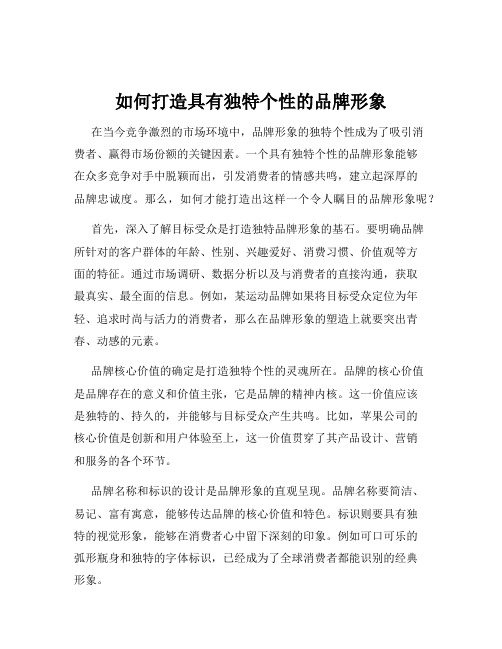 如何打造具有独特个性的品牌形象

在当今竞争激烈的市场环境中，品牌形象的独特个性成为了吸引消费者、赢得市场份额的关键因素。一个具有独特个性的品牌形象能够在众多竞争对手中脱颖而出，引发消费者的情感共鸣，建立起深厚的品牌忠诚度。那么，如何才能打造出这样一个令人瞩目的品牌形象呢？

首先，深入了解目标受众是打造独特品牌形象的基石。要明确品牌所针对的客户群体的年龄、性别、兴趣爱好、消费习惯、价值观等方面的特征。通过市场调研、数据分析以及与消费者的直接沟通，获取最真实、最全面的信息。例如，某运动品牌如果将目标受众定位为年轻、追求时尚与活力的消费者，那么在品牌形象的塑造上就要突出青春、动感的元素。

品牌核心价值的确定是打造独特个性的灵魂所在。品牌的核心价值是品牌存在的意义和价值主张，它是品牌的精神内核。这一价值应该是独特的、持久的，并能够与目标受众产生共鸣。比如，苹果公司的核心价值是创新和用户体验至上，这一价值贯穿了其产品设计、营销和服务的各个环节。

品牌名称和标识的设计是品牌形象的直观呈现。品牌名称要简洁、易记、富有寓意，能够传达品牌的核心价值和特色。标识则要具有独特的视觉形象，能够在消费者心中留下深刻的印象。例如可口可乐的弧形瓶身和独特的字体标识，已经成为了全球消费者都能识别的经典形象。